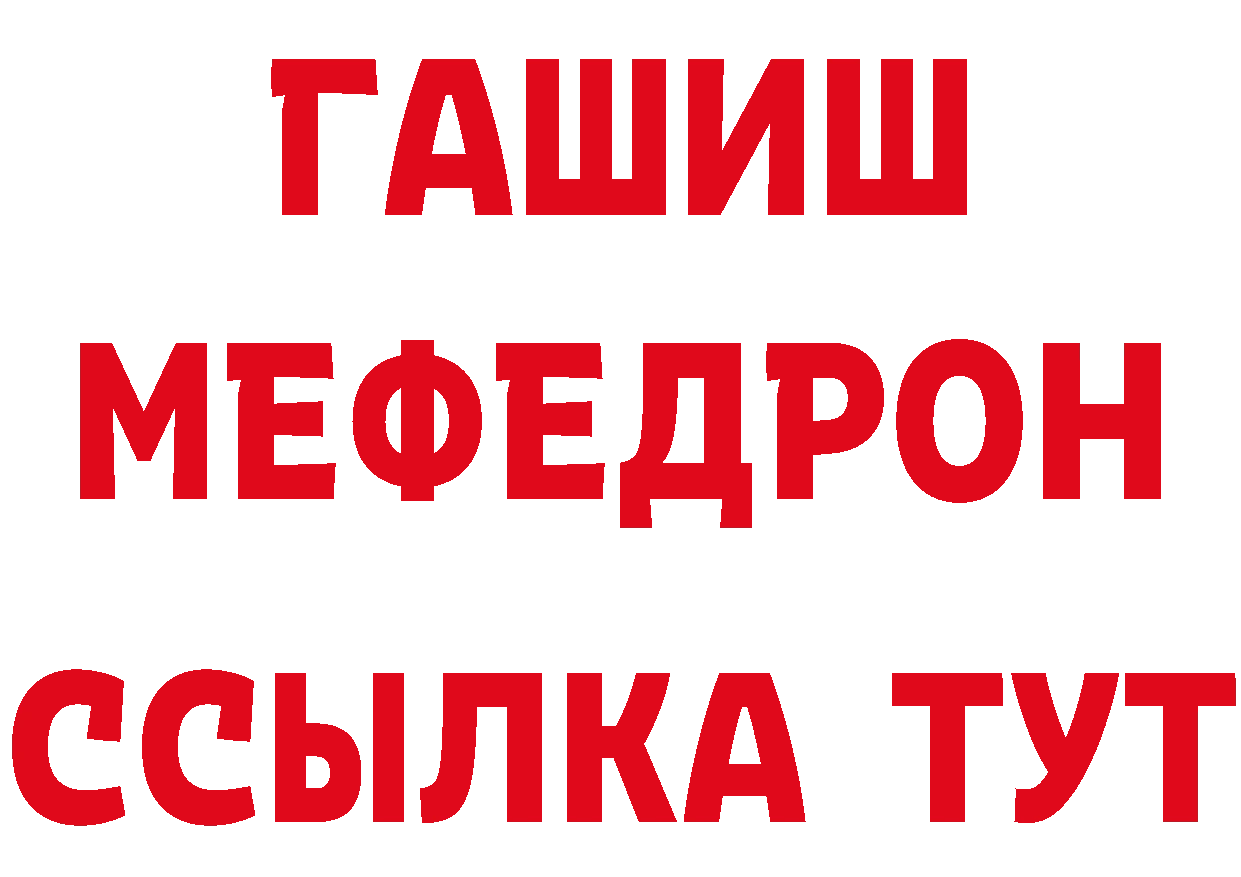 ГАШИШ
МЕФЕДРОН
ССЫЛКА ТУТ